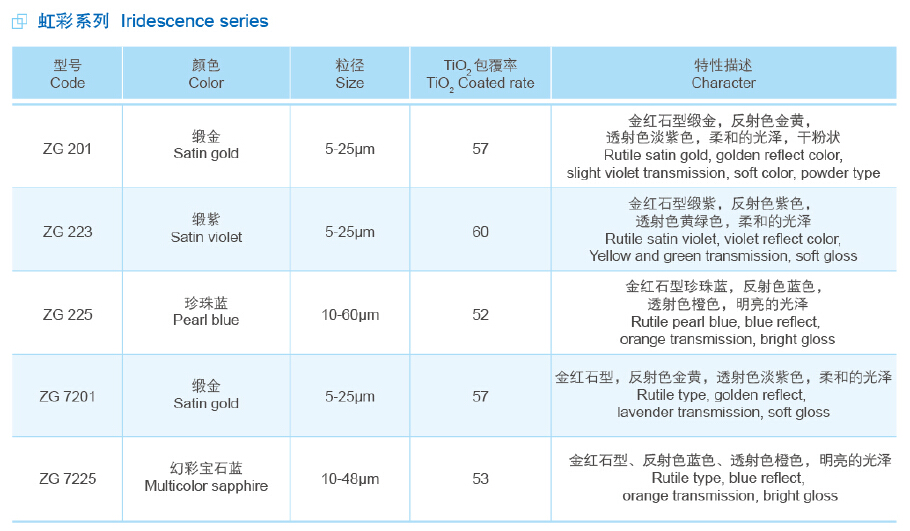 虹彩系列 Iridescence series

| 型号 Code | 颜色 Color | 粒径 Size | $TiO_2$ 包覆率 $TiO_2$ Coated rate | 特性描述 Character |
|---|---|---|---|---|
| ZG 201 | 缎金 Satin gold | 5-25μm | 57 | 金红石型缎金，反射色金黄，透射色淡紫色，柔和的光泽，干粉状 Rutile satin gold, golden reflect color, slight violet transmission, soft color, powder type |
| ZG 223 | 缎紫 Satin violet | 5-25μm | 60 | 金红石型缎紫，反射色紫色，透射色黄绿色，柔和的光泽 Rutile satin violet, violet reflect color, Yellow and green transmission, soft gloss |
| ZG 225 | 珍珠蓝 Pearl blue | 10-60μm | 52 | 金红石型珍珠蓝，反射色蓝色，透射色橙色，明亮的光泽 Rutile pearl blue, blue reflect, orange transmission, bright gloss |
| ZG 7201 | 缎金 Satin gold | 5-25μm | 57 | 金红石型，反射色金黄，透射色淡紫色，柔和的光泽 Rutile type, golden reflect, lavender transmission, soft gloss |
| ZG 7225 | 幻彩宝石蓝 Multicolor sapphire | 10-48μm | 53 | 金红石型、反射色蓝色、透射色橙色，明亮的光泽 Rutile type, blue reflect, orange transmission, bright gloss |